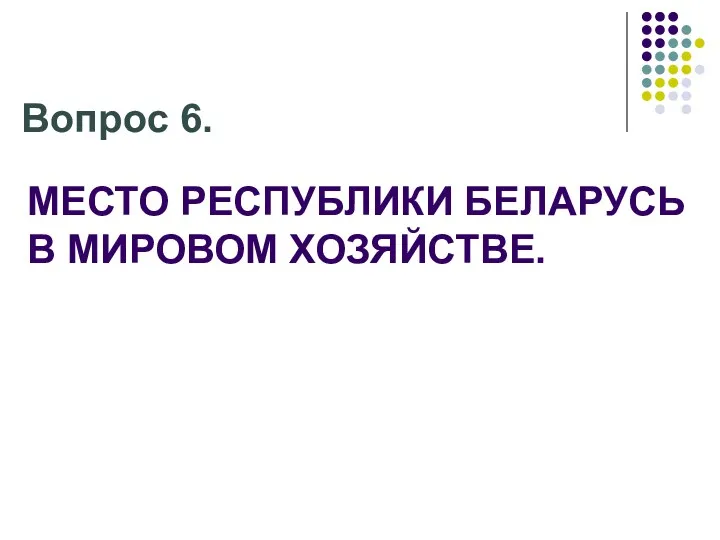 Вопрос 6.

МЕСТО РЕСПУБЛИКИ БЕЛАРУСЬ В МИРОВОМ ХОЗЯЙСТВЕ.